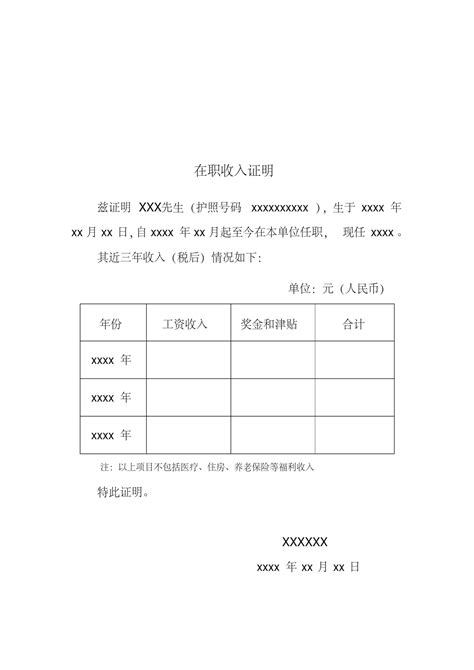 在职收入证明

兹证明 XXX先生（护照号码 xxxxxxxxxx ），生于 xxxx 年 xx 月 xx 日，自 xxxx 年 xx 月起至今在本单位任职， 现任 xxxx 。

其近三年收入（税后）情况如下：

单位：元（人民币）

| 年份 | 工资收入 | 奖金和津贴 | 合计 |
|---|---|---|---|
| xxxx 年 | | | |
| xxxx 年 | | | |
| xxxx 年 | | | |

注：以上项目不包括医疗、住房、养老保险等福利收入

特此证明。

XXXXXX

xxxx 年 xx 月 xx 日